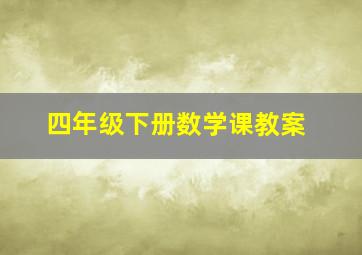 四年级下册数学课教案